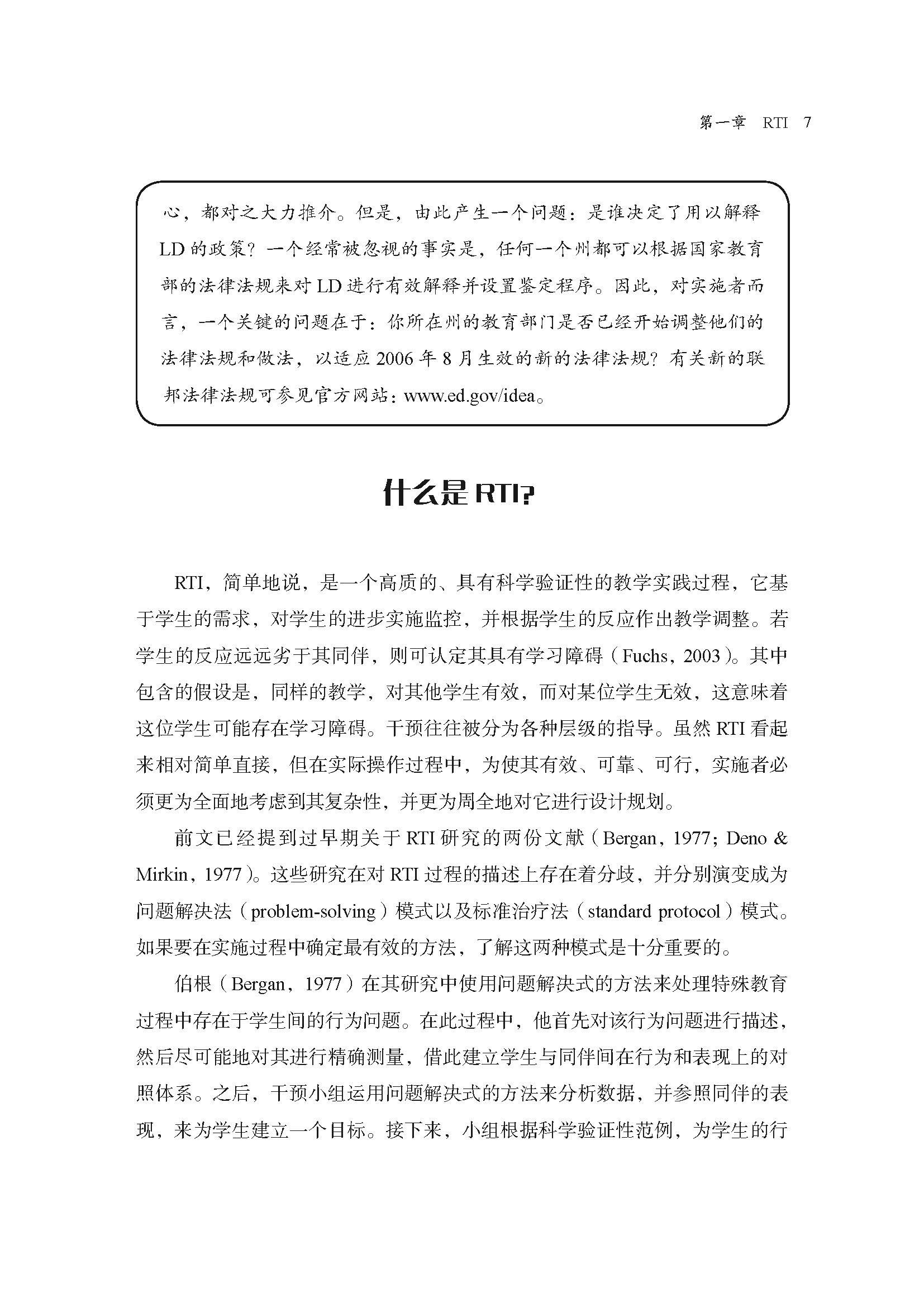 第一章 RTI 7

心，都对之大力推介。但是，由此产生一个问题：是谁决定了用以解释LD的政策？一个经常被忽视的事实是，任何一个州都可以根据国家教育部的法律法规来对LD进行有效解释并设置鉴定程序。因此，对实施者而言，一个关键的问题在于：你所在州的教育部门是否已经开始调整他们的法律法规和做法，以适应2006年8月生效的新的法律法规？有关新的联邦法律法规可参见官方网站：www.ed.gov/idea。

什么是RTI?

RTI，简单地说，是一个高质的、具有科学验证性的教学实践过程，它基于学生的需求，对学生的进步实施监控，并根据学生的反应作出教学调整。若学生的反应远远劣于其同伴，则可认定其具有学习障碍（Fuchs，2003）。其中包含的假设是，同样的教学，对其他学生有效，而对某位学生无效，这意味着这位学生可能存在学习障碍。干预往往被分为各种层级的指导。虽然RTI看起来相对简单直接，但在实际操作过程中，为使其有效、可靠、可行，实施者必须更为全面地考虑到其复杂性，并更为周全地对它进行设计规划。

前文已经提到过早期关于RTI研究的两份文献（Bergan，1977；Deno & Mirkin，1977）。这些研究在对RTI过程的描述上存在着分歧，并分别演变成为问题解决法（problem-solving）模式以及标准治疗法（standard protocol）模式。如果要在实施过程中确定最有效的方法，了解这两种模式是十分重要的。

伯根（Bergan，1977）在其研究中使用问题解决式的方法来处理特殊教育过程中存在于学生间的行为问题。在此过程中，他首先对该行为问题进行描述，然后尽可能地对其进行精确测量，借此建立学生与同伴间在行为和表现上的对照体系。之后，干预小组运用问题解决式的方法来分析数据，并参照同伴的表现，来为学生建立一个目标。接下来，小组根据科学验证性范例，为学生的行